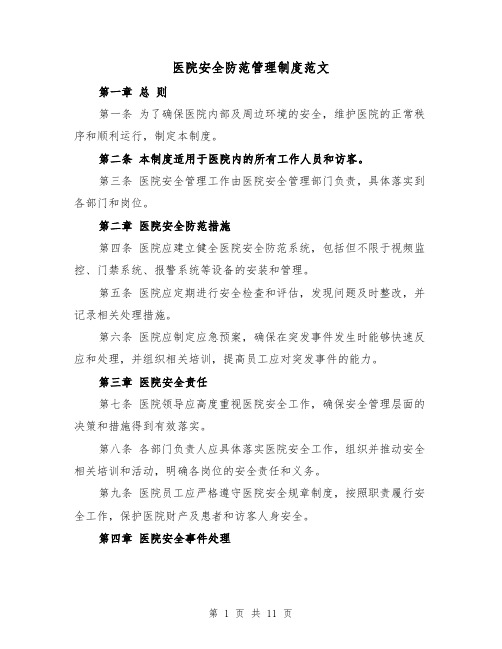 医院安全防范管理制度范文

第一章 总 则

第一条 为了确保医院内部及周边环境的安全，维护医院的正常秩序和顺利运行，制定本制度。

第二条 本制度适用于医院内的所有工作人员和访客。

第三条 医院安全管理工作由医院安全管理部门负责，具体落实到各部门和岗位。

第二章 医院安全防范措施

第四条 医院应建立健全医院安全防范系统，包括但不限于视频监控、门禁系统、报警系统等设备的安装和管理。

第五条 医院应定期进行安全检查和评估，发现问题及时整改，并记录相关处理措施。

第六条 医院应制定应急预案，确保在突发事件发生时能够快速反应和处理，并组织相关培训，提高员工应对突发事件的能力。

第三章 医院安全责任

第七条 医院领导应高度重视医院安全工作，确保安全管理层面的决策和措施得到有效落实。

第八条 各部门负责人应具体落实医院安全工作，组织并推动安全相关培训和活动，明确各岗位的安全责任和义务。

第九条 医院员工应严格遵守医院安全规章制度，按照职责履行安全工作，保护医院财产及患者和访客人身安全。

第四章 医院安全事件处理

第 1 页 共 11 页